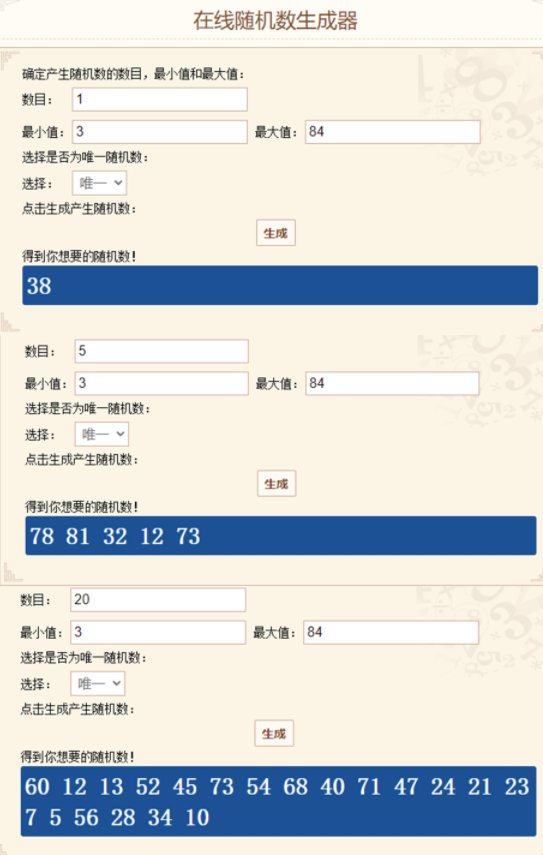 在线随机数生成器

确定产生随机数的数目，最小值和最大值：

数目： 1

最小值： 3 最大值： 84

选择是否为唯一随机数：

选择： 唯一

点击生成产生随机数：

生成

得到你想要的随机数！

38

数目： 5

最小值： 3 最大值： 84

选择是否为唯一随机数：

选择： 唯一

点击生成产生随机数：

生成

得到你想要的随机数！

78 81 32 12 73

数目： 20

最小值： 3 最大值： 84

选择是否为唯一随机数：

选择： 唯一

点击生成产生随机数：

生成

得到你想要的随机数！

60 12 13 52 45 73 54 68 40 71 47 24 21 23 7 5 56 28 34 10